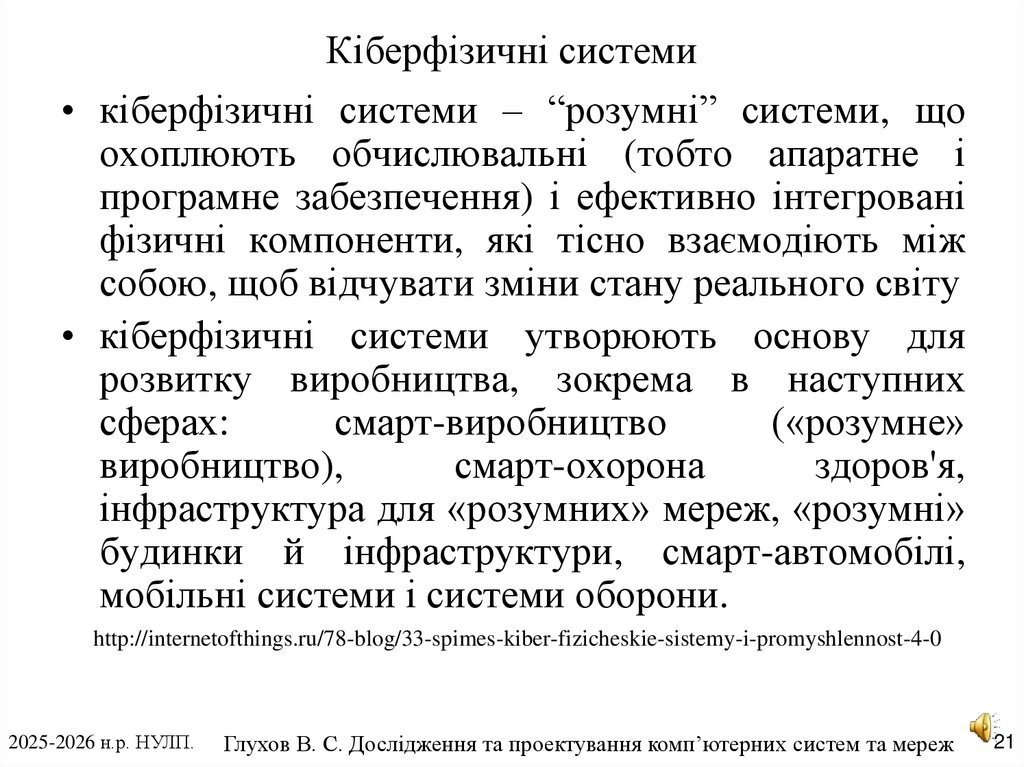 Кіберфізичні системи

• кіберфізичні системи – “розумні” системи, що охоплюють обчислювальні (тобто апаратне і програмне забезпечення) і ефективно інтегровані фізичні компоненти, які тісно взаємодіють між собою, щоб відчувати зміни стану реального світу

• кіберфізичні системи утворюють основу для розвитку виробництва, зокрема в наступних сферах: смарт-виробництво («розумне» виробництво), смарт-охорона здоров'я, інфраструктура для «розумних» мереж, «розумні» будинки й інфраструктури, смарт-автомобілі, мобільні системи і системи оборони.

http://internetofthings.ru/78-blog/33-spimes-kiber-fizicheskie-sistemy-i-promyshlennost-4-0

2025-2026 н.р. НУЛП.

Глухов В. С. Дослідження та проектування комп’ютерних систем та мереж

21